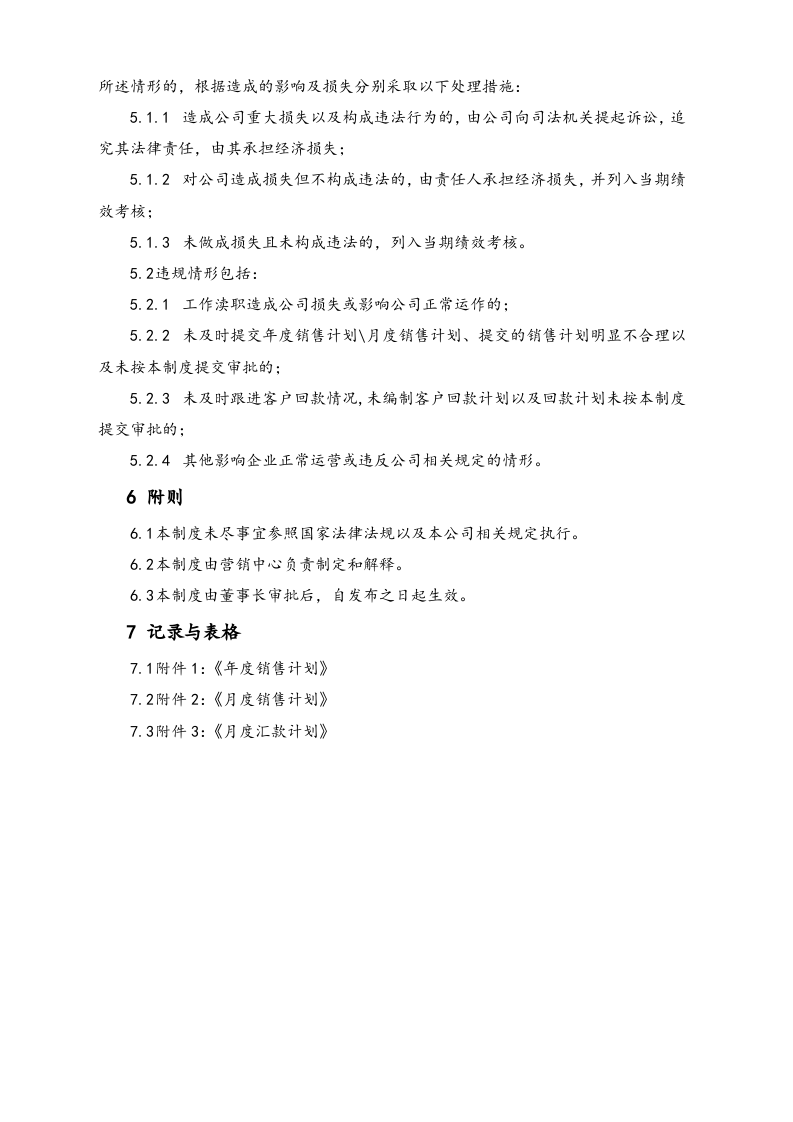 所述情形的，根据造成的影响及损失分别采取以下处理措施：

5.1.1 造成公司重大损失以及构成违法行为的，由公司向司法机关提起诉讼，追究其法律责任，由其承担经济损失；

5.1.2 对公司造成损失但不构成违法的，由责任人承担经济损失，并列入当期绩效考核；

5.1.3 未做成损失且未构成违法的，列入当期绩效考核。

5.2违规情形包括：

5.2.1 工作渎职造成公司损失或影响公司正常运作的；

5.2.2 未及时提交年度销售计划\月度销售计划、提交的销售计划明显不合理以及未按本制度提交审批的；

5.2.3 未及时跟进客户回款情况，未编制客户回款计划以及回款计划未按本制度提交审批的；

5.2.4 其他影响企业正常运营或违反公司相关规定的情形。

6 附则

6.1本制度未尽事宜参照国家法律法规以及本公司相关规定执行。

6.2本制度由营销中心负责制定和解释。

6.3本制度由董事长审批后，自发布之日起生效。

7 记录与表格

7.1附件1:《年度销售计划》

7.2附件2:《月度销售计划》

7.3附件3:《月度汇款计划》